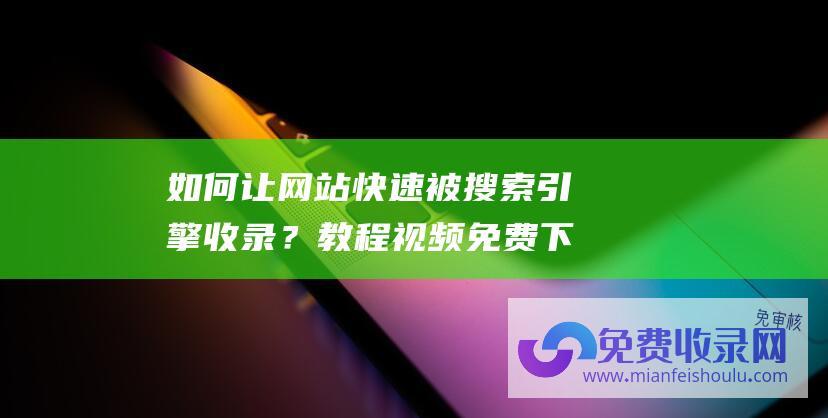 如何让网站快速被搜索引擎收录？教程视频免费下

免审核
免费收录网
www.mianfeishoulu.com